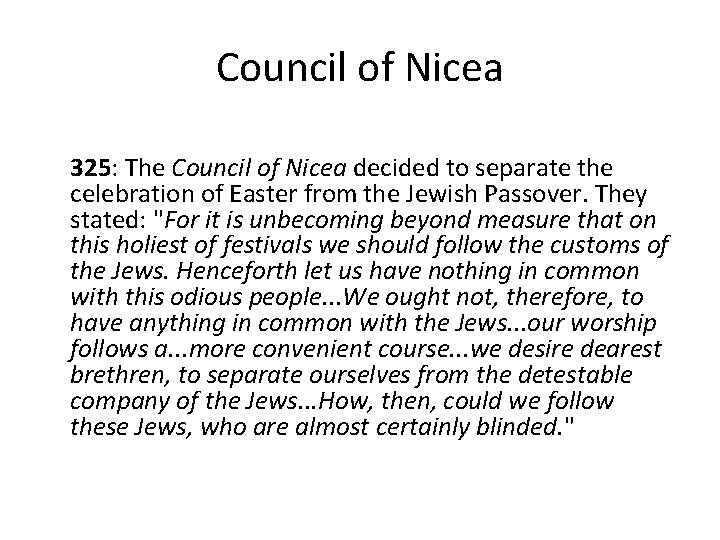 Council of Nicea

325: The Council of Nicea decided to separate the celebration of Easter from the Jewish Passover. They stated: "For it is unbecoming beyond measure that on this holiest of festivals we should follow the customs of the Jews. Henceforth let us have nothing in common with this odious people...We ought not, therefore, to have anything in common with the Jews...our worship follows a...more convenient course...we desire dearest brethren, to separate ourselves from the detestable company of the Jews...How, then, could we follow these Jews, who are almost certainly blinded."